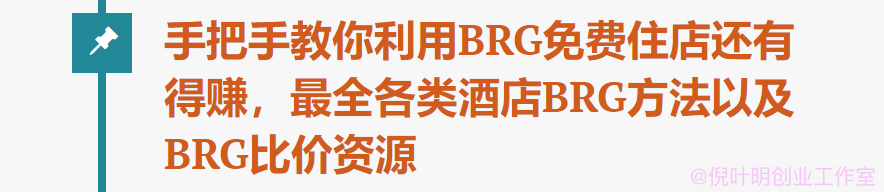 手把手教你利用BRG免费住店还有得赚，最全各类酒店BRG方法以及BRG比价资源

@倪叶明创业工作室